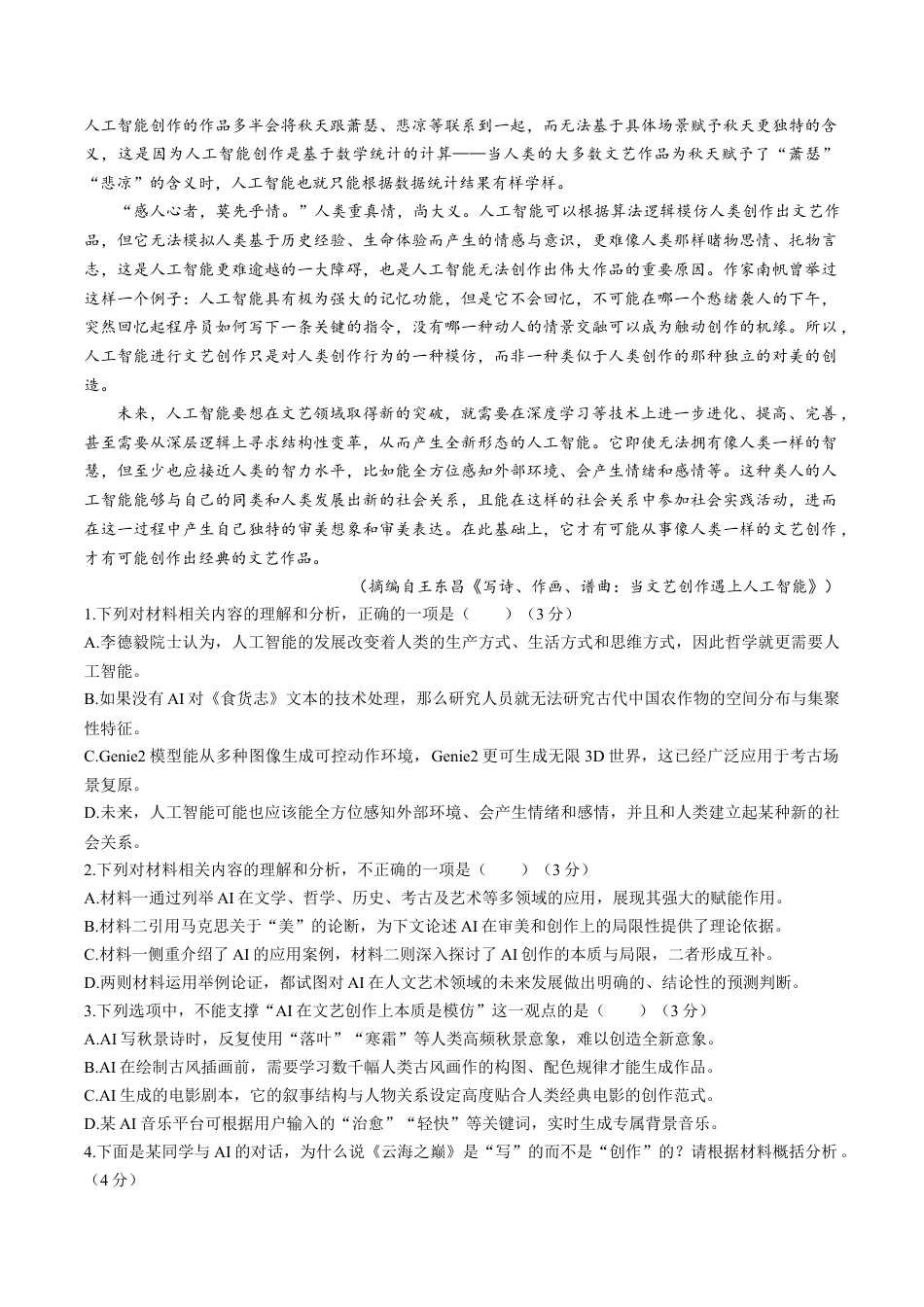 人工智能创作的作品多半会将秋天跟萧瑟、悲凉等联系到一起，而无法基于具体场景赋予秋天更独特的含义，这是因为人工智能创作是基于数学统计的计算——当人类的大多数文艺作品为秋天赋予了“萧瑟”“悲凉”的含义时，人工智能也就只能根据数据统计结果有样学样。

“感人心者，莫先乎情。”人类重真情，尚大义。人工智能可以根据算法逻辑模仿人类创作出文艺作品，但它无法模拟人类基于历史经验、生命体验而产生的情感与意识，更难像人类那样睹物思情、托物言志，这是人工智能更难逾越的一大障碍，也是人工智能无法创作出伟大作品的重要原因。作家南帆曾举过这样一个例子：人工智能具有极为强大的记忆功能，但是它不会回忆，不可能在哪一个愁绪袭人的下午，突然回忆起程序员如何写下一条关键的指令，没有哪一种动人的情景交融可以成为触动创作的机缘。所以，人工智能进行文艺创作只是对人类创作行为的一种模仿，而非一种类似于人类创作的那种独立的对美的创造。

未来，人工智能要想在文艺领域取得新的突破，就需要在深度学习等技术上进一步进化、提高、完善，甚至需要从深层逻辑上寻求结构性变革，从而产生全新形态的人工智能。它即使无法拥有像人类一样的智慧，但至少也应接近人类的智力水平，比如能全方位感知外部环境、会产生情绪和感情等。这种类人的人工智能能够与自己的同类和人类发展出新的社会关系，且能在这样的社会关系中参加社会实践活动，进而在这一过程中产生自己独特的审美想象和审美表达。在此基础上，它才有可能从事像人类一样的文艺创作，才有可能创作出经典的文艺作品。

（摘编自王东昌《写诗、作画、谱曲：当文艺创作遇上人工智能》）

1.下列对材料相关内容的理解和分析，正确的一项是（　　）（3分）
A.李德毅院士认为，人工智能的发展改变着人类的生产方式、生活方式和思维方式，因此哲学就更需要人工智能。
B.如果没有AI对《食货志》文本的技术处理，那么研究人员就无法研究古代中国农作物的空间分布与集聚性特征。
C.Genie2模型能从多种图像生成可控动作环境，Genie2更可生成无限3D世界，这已经广泛应用于考古场景复原。
D.未来，人工智能可能也应该能全方位感知外部环境、会产生情绪和感情，并且和人类建立起某种新的社会关系。
2.下列对材料相关内容的理解和分析，不正确的一项是（　　）（3分）
A.材料一通过列举AI在文学、哲学、历史、考古及艺术等多领域的应用，展现其强大的赋能作用。
B.材料二引用马克思关于“美”的论断，为下文论述AI在审美和创作上的局限性提供了理论依据。
C.材料一侧重介绍了AI的应用案例，材料二则深入探讨了AI创作的本质与局限，二者形成互补。
D.两则材料运用举例论证，都试图对AI在人文艺术领域的未来发展做出明确的、结论性的预测判断。
3.下列选项中，不能支撑“AI在文艺创作上本质是模仿”这一观点的是（　　）（3分）
A.AI写秋景诗时，反复使用“落叶”“寒霜”等人类高频秋景意象，难以创造全新意象。
B.AI在绘制古风插画前，需要学习数千幅人类古风画作的构图、配色规律才能生成作品。
C.AI生成的电影剧本，它的叙事结构与人物关系设定高度贴合人类经典电影的创作范式。
D.某AI音乐平台可根据用户输入的“治愈”“轻快”等关键词，实时生成专属背景音乐。
4.下面是某同学与AI的对话，为什么说《云海之巅》是“写”的而不是“创作”的？请根据材料概括分析。（4分）